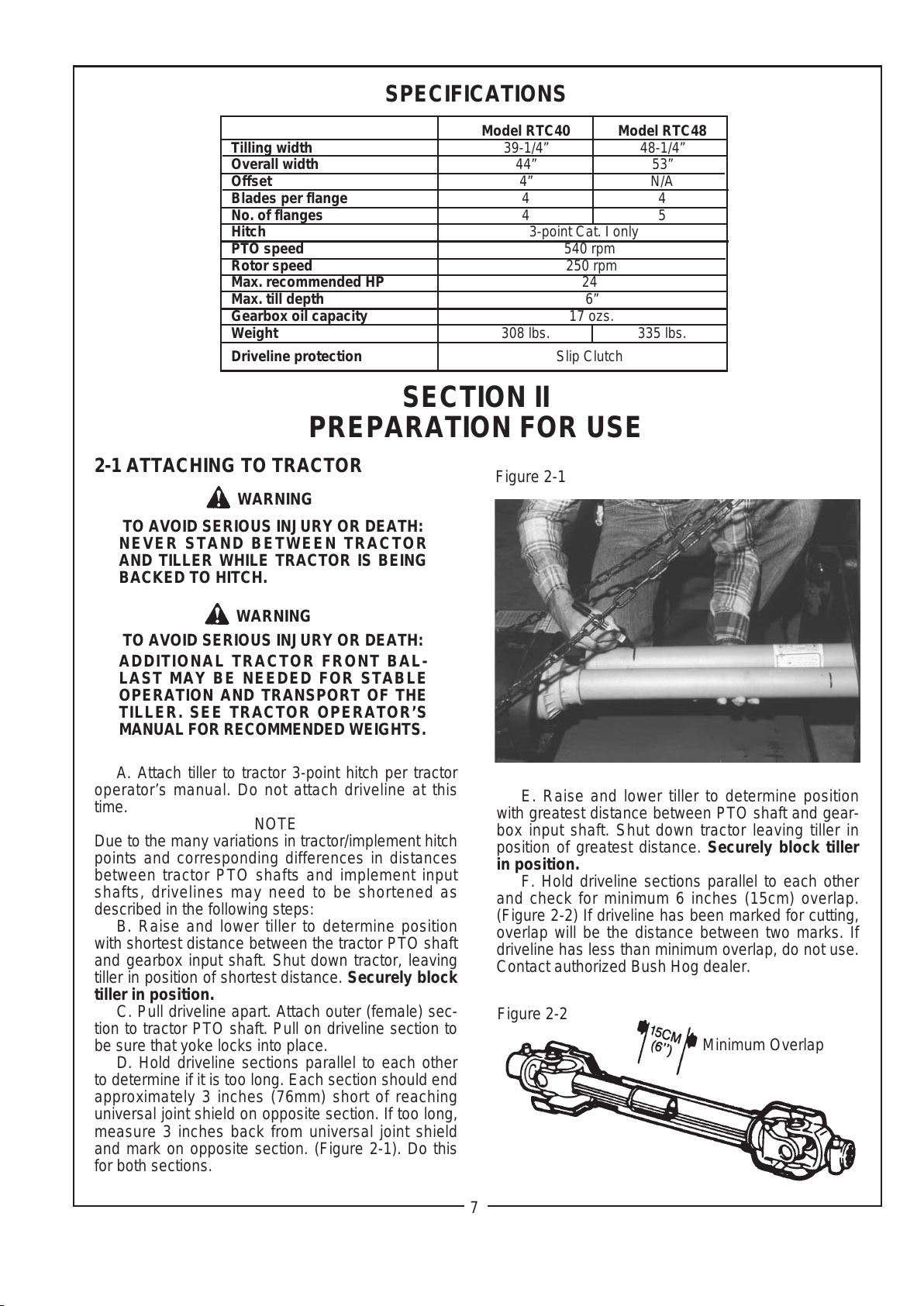 SPECIFICATIONS

|  | Model RTC40 | Model RTC48 |
|---|---|---|
| Tilling width | 39-1/4" | 48-1/4" |
| Overall width | 44" | 53" |
| Offset | 4" | N/A |
| Blades per flange | 4 | 4 |
| No. of flanges | 4 | 5 |
| Hitch | 3-point Cat. I only |  |
| PTO speed | 540 rpm |  |
| Rotor speed | 250 rpm |  |
| Max. recommended HP | 24 |  |
| Max. till depth | 6" |  |
| Gearbox oil capacity | 17 ozs. |  |
| Weight | 308 lbs. | 335 lbs. |
| Driveline protection | Slip Clutch |  |

SECTION II
PREPARATION FOR USE

2-1 ATTACHING TO TRACTOR

WARNING

TO AVOID SERIOUS INJURY OR DEATH: NEVER STAND BETWEEN TRACTOR AND TILLER WHILE TRACTOR IS BEING BACKED TO HITCH.

WARNING

TO AVOID SERIOUS INJURY OR DEATH: ADDITIONAL TRACTOR FRONT BALLAST MAY BE NEEDED FOR STABLE OPERATION AND TRANSPORT OF THE TILLER. SEE TRACTOR OPERATOR'S MANUAL FOR RECOMMENDED WEIGHTS.

A. Attach tiller to tractor 3-point hitch per tractor operator's manual. Do not attach driveline at this time.

NOTE
Due to the many variations in tractor/implement hitch points and corresponding differences in distances between tractor PTO shafts and implement input shafts, drivelines may need to be shortened as described in the following steps:

B. Raise and lower tiller to determine position with shortest distance between the tractor PTO shaft and gearbox input shaft. Shut down tractor, leaving tiller in position of shortest distance. Securely block tiller in position.

C. Pull driveline apart. Attach outer (female) section to tractor PTO shaft. Pull on driveline section to be sure that yoke locks into place.

D. Hold driveline sections parallel to each other to determine if it is too long. Each section should end approximately 3 inches (76mm) short of reaching universal joint shield on opposite section. If too long, measure 3 inches back from universal joint shield and mark on opposite section. (Figure 2-1). Do this for both sections.

Figure 2-1

E. Raise and lower tiller to determine position with greatest distance between PTO shaft and gearbox input shaft. Shut down tractor leaving tiller in position of greatest distance. Securely block tiller in position.

F. Hold driveline sections parallel to each other and check for minimum 6 inches (15cm) overlap. (Figure 2-2) If driveline has been marked for cutting, overlap will be the distance between two marks. If driveline has less than minimum overlap, do not use. Contact authorized Bush Hog dealer.

Figure 2-2

15CM
(6")
Minimum Overlap

7